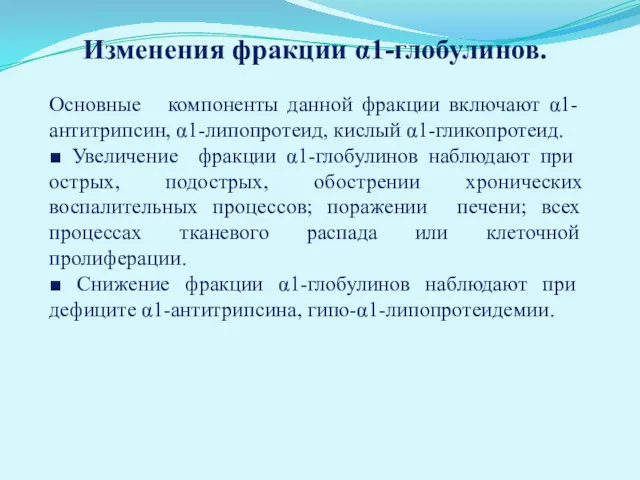 Изменения фракции α1-глобулинов.

Основные компоненты данной фракции включают α1-антитрипсин, α1-липопротеид, кислый α1-гликопротеид.

■ Увеличение фракции α1-глобулинов наблюдают при острых, подострых, обострении хронических воспалительных процессов; поражении печени; всех процессах тканевого распада или клеточной пролиферации.

■ Снижение фракции α1-глобулинов наблюдают при дефиците α1-антитрипсина, гипо-α1-липопротеидемии.